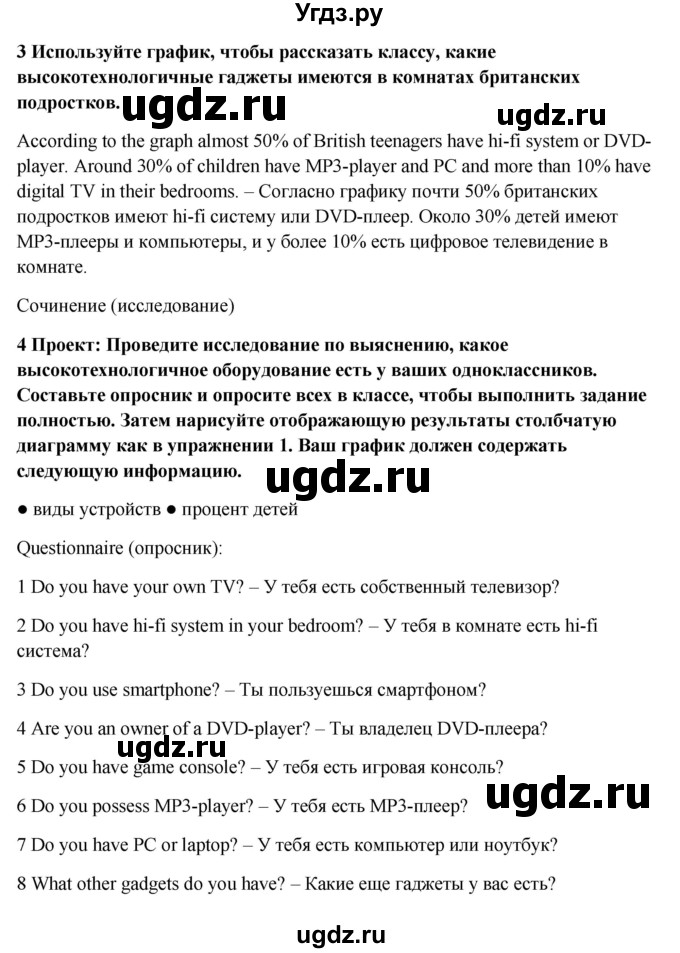 Угдз.ру

3 Используйте график, чтобы рассказать классу, какие высокотехнологичные гаджеты имеются в комнатах британских подростков. ugdz.ru ugdz.ru

According to the graph almost 50% of British teenagers have hi-fi system or DVD-player. Around 30% of children have MP3-player and PC and more than 10% have digital TV in their bedrooms. – Согласно графику почти 50% британских подростков имеют hi-fi систему или DVD-плеер. Около 30% детей имеют MP3-плееры и компьютеры, и у более 10% есть цифровое телевидение в комнате.

Сочинение (исследование)

4 Проект: Проведите исследование по выяснению, какое высокотехнологичное оборудование есть у ваших одноклассников. Составьте опросник и опросите всех в классе, чтобы выполнить задание полностью. Затем нарисуйте отображающую результаты столбчатую диаграмму как в упражнении 1. Ваш график должен содержать следующую информацию. ugdz.ru

● виды устройств ● процент детей

Questionnaire (опросник):

1 Do you have your own TV? – У тебя есть собственный телевизор?

2 Do you have hi-fi system in your bedroom? – У тебя в комнате есть hi-fi система?

3 Do you use smartphone? – Ты пользуешься смартфоном?

4 Are you an owner of a DVD-player? – Ты владелец DVD-плеера?

ugdz.ru

5 Do you have game console? – У тебя есть игровая консоль?

6 Do you possess MP3-player? – У тебя есть MP3-плеер? ugdz.ru

7 Do you have PC or laptop? – У тебя есть компьютер или ноутбук?

8 What other gadgets do you have? – Какие еще гаджеты у вас есть?

ugdz.ru